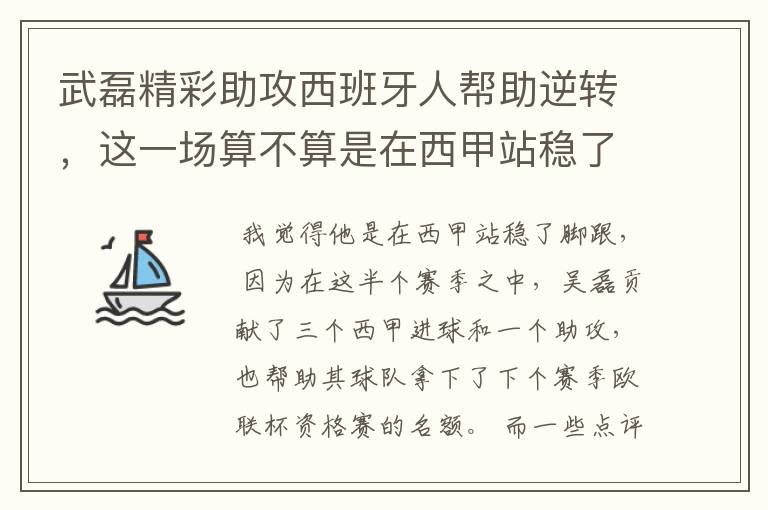 武磊精彩助攻西班牙人帮助逆转，这一场算不算是在西甲站稳了

我觉得他是在西甲站稳了脚跟，因为在这半个赛季之中，吴磊贡献了三个西甲进球和一个助攻，也帮助其球队拿下了下个赛季欧联杯资格赛的名额。而一些点评